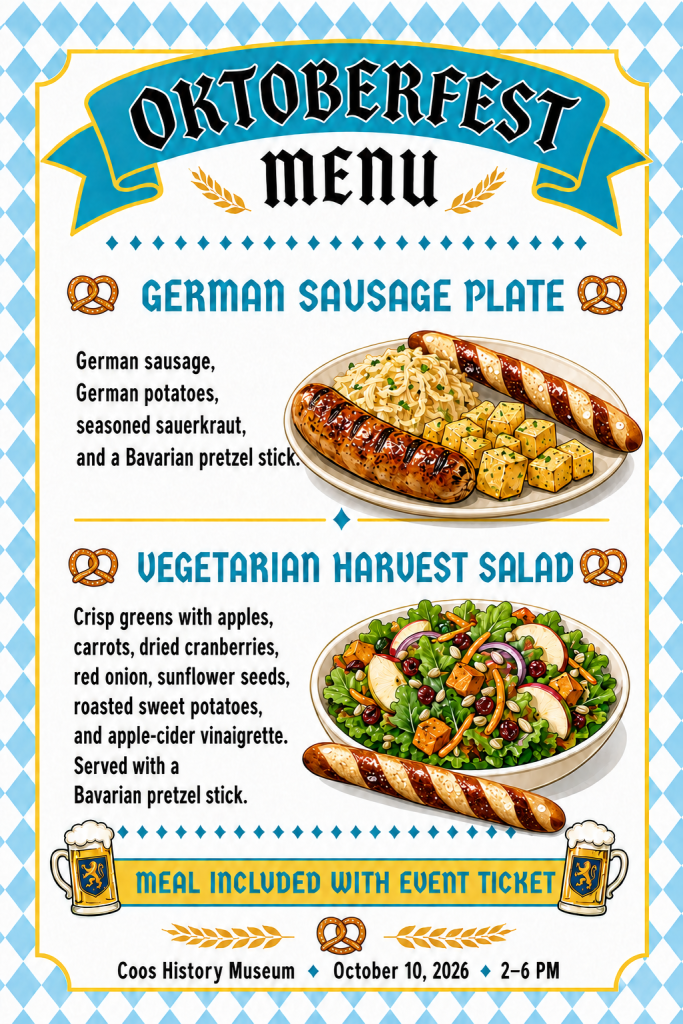 OKTOBERFEST
MENU

GERMAN SAUSAGE PLATE

German sausage, German potatoes, seasoned sauerkraut, and a Bavarian pretzel stick.

VEGETARIAN HARVEST SALAD

Crisp greens with apples, carrots, dried cranberries, red onion, sunflower seeds, roasted sweet potatoes, and apple-cider vinaigrette. Served with a Bavarian pretzel stick.

MEAL INCLUDED WITH EVENT TICKET

Coos History Museum ♦ October 10, 2026 ♦ 2–6 PM